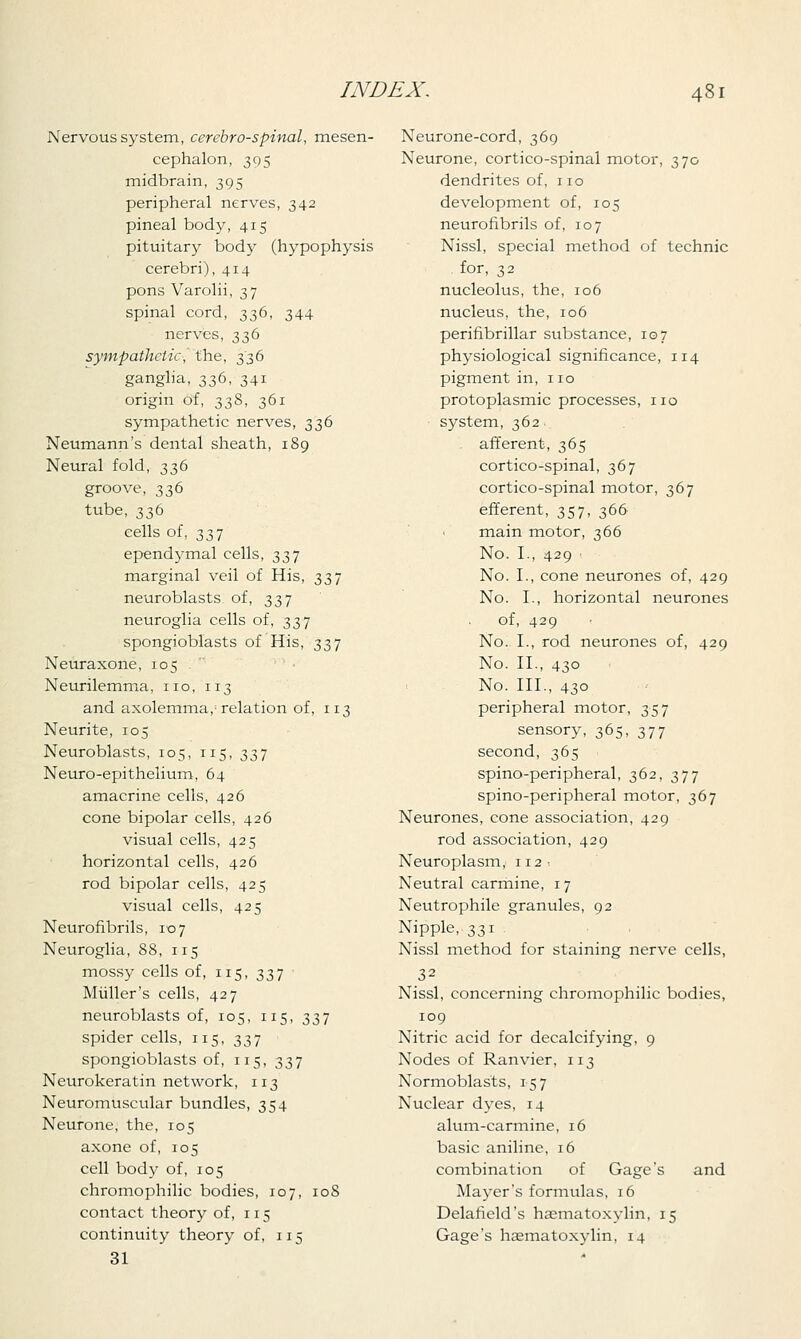 INDEX. 481

Nervous system, cerebro-spinal, mesencephalon, 395
midbrain, 395
peripheral nerves, 342
pineal body, 415
pituitary body (hypophysis cerebri), 414
pons Varolii, 37
spinal cord, 336, 344
nerves, 336
sympathetic, the, 336
ganglia, 336, 341
origin of, 338, 361
sympathetic nerves, 336
Neumann's dental sheath, 189
Neural fold, 336
groove, 336
tube, 336
cells of, 337
ependymal cells, 337
marginal veil of His, 337
neuroblasts of, 337
neuroglia cells of, 337
spongioblasts of His, 337
Neuraxone, 105
Neurilemma, 110, 113
and axolemma, relation of, 113
Neurite, 105
Neuroblasts, 105, 115, 337
Neuro-epithelium, 64
amacrine cells, 426
cone bipolar cells, 426
visual cells, 425
horizontal cells, 426
rod bipolar cells, 425
visual cells, 425
Neurofibrils, 107
Neuroglia, 88, 115
mossy cells of, 115, 337
Müller's cells, 427
neuroblasts of, 105, 115, 337
spider cells, 115, 337
spongioblasts of, 115, 337
Neurokeratin network, 113
Neuromuscular bundles, 354
Neurone, the, 105
axone of, 105
cell body of, 105
chromophilic bodies, 107, 108
contact theory of, 115
continuity theory of, 115
31

Neurone-cord, 369
Neurone, cortico-spinal motor, 370
dendrites of, 110
development of, 105
neurofibrils of, 107
Nissl, special method of technic for, 32
nucleolus, the, 106
nucleus, the, 106
perifibrillar substance, 107
physiological significance, 114
pigment in, 110
protoplasmic processes, 110
system, 362
afferent, 365
cortico-spinal, 367
cortico-spinal motor, 367
efferent, 357, 366
main motor, 366
No. I., 429
No. I., cone neurones of, 429
No. I., horizontal neurones of, 429
No. I., rod neurones of, 429
No. II., 430
No. III., 430
peripheral motor, 357
sensory, 365, 377
second, 365
spino-peripheral, 362, 377
spino-peripheral motor, 367
Neurones, cone association, 429
rod association, 429
Neuroplasm, 112
Neutral carmine, 17
Neutrophile granules, 92
Nipple, 331
Nissl method for staining nerve cells, 32
Nissl, concerning chromophilic bodies, 109
Nitric acid for decalcifying, 9
Nodes of Ranvier, 113
Normoblasts, 157
Nuclear dyes, 14
alum-carmine, 16
basic aniline, 16
combination of Gage's and Mayer's formulas, 16
Delafield's hæmatoxylin, 15
Gage's hæmatoxylin, 14